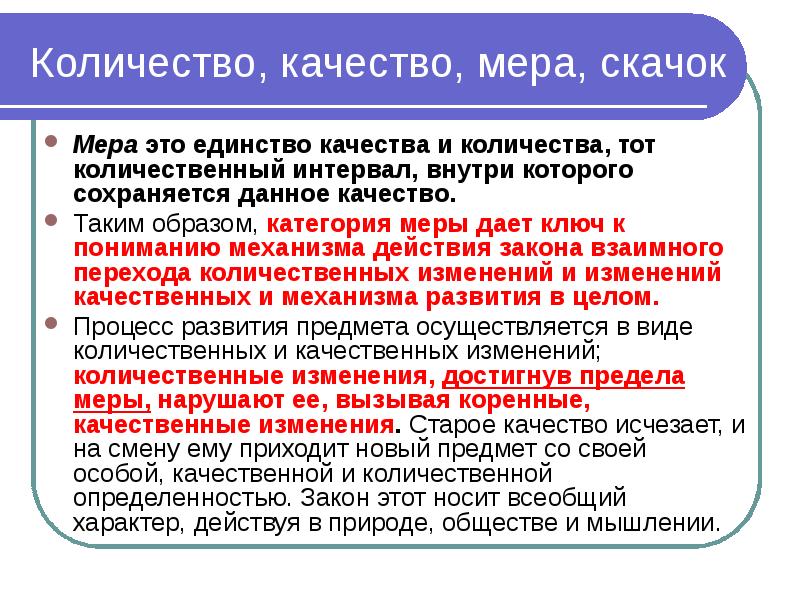 Количество, качество, мера, скачок

Мера это единство качества и количества, тот количественный интервал, внутри которого сохраняется данное качество.

Таким образом, категория меры дает ключ к пониманию механизма действия закона взаимного перехода количественных изменений и изменений качественных и механизма развития в целом.

Процесс развития предмета осуществляется в виде количественных и качественных изменений; количественные изменения, достигнув предела меры, нарушают ее, вызывая коренные, качественные изменения. Старое качество исчезает, и на смену ему приходит новый предмет со своей особой, качественной и количественной определенностью. Закон этот носит всеобщий характер, действуя в природе, обществе и мышлении.